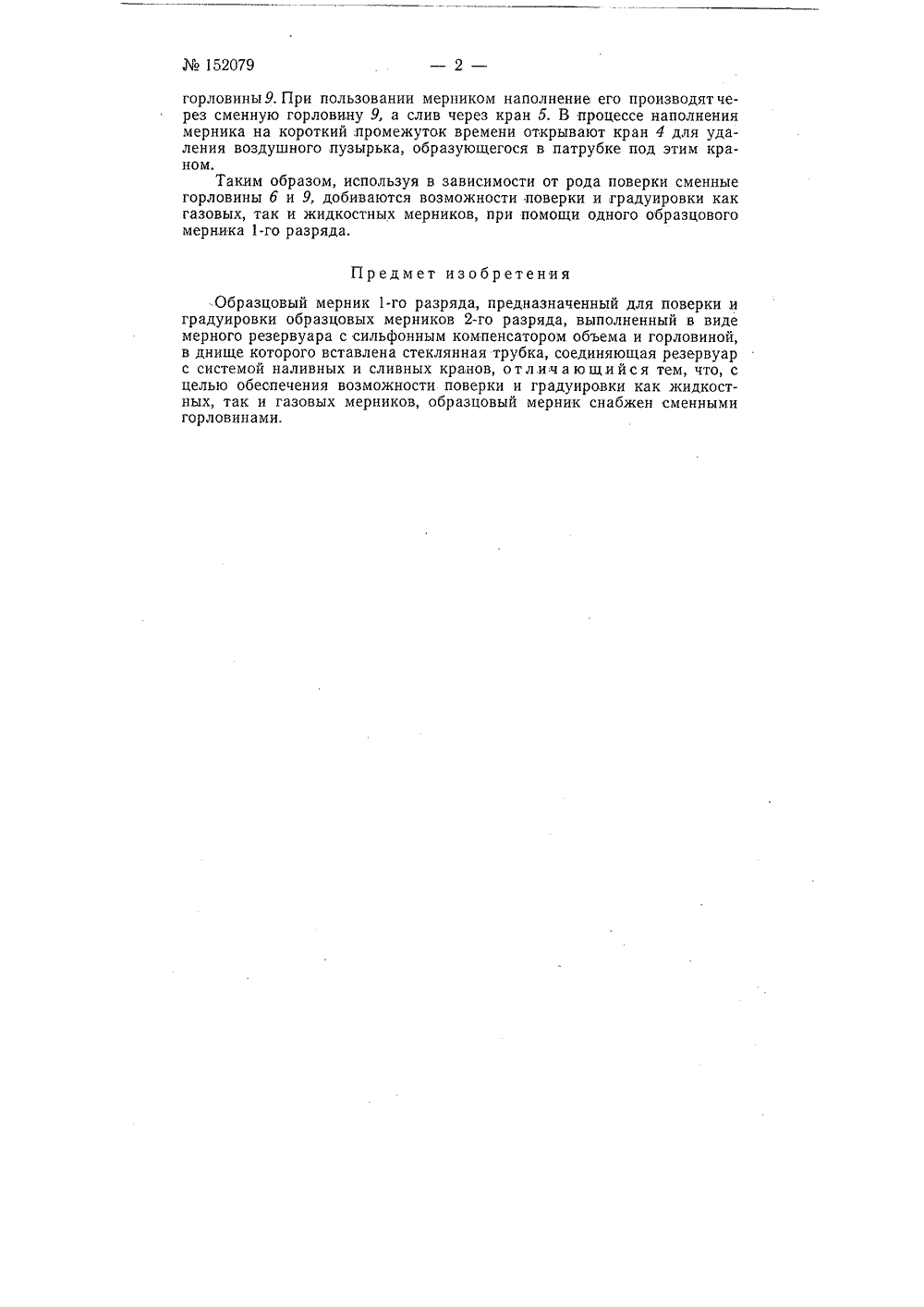 № 152079 — 2 —

горловины 9. При пользовании мерником наполнение его производят через сменную горловину 9, а слив через кран 5. В процессе наполнения мерника на короткий промежуток времени открывают кран 4 для удаления воздушного пузырька, образующегося в патрубке под этим краном.

Таким образом, используя в зависимости от рода поверки сменные горловины 6 и 9, добиваются возможности поверки и градуировки как газовых, так и жидкостных мерников, при помощи одного образцового мерника 1-го разряда.

Предмет изобретения

Образцовый мерник 1-го разряда, предназначенный для поверки и градуировки образцовых мерников 2-го разряда, выполненный в виде мерного резервуара с сильфонным компенсатором объема и горловиной, в днище которого вставлена стеклянная трубка, соединяющая резервуар с системой наливных и сливных кранов, отличающийся тем, что, с целью обеспечения возможности поверки и градуировки как жидкостных, так и газовых мерников, образцовый мерник снабжен сменными горловинами.